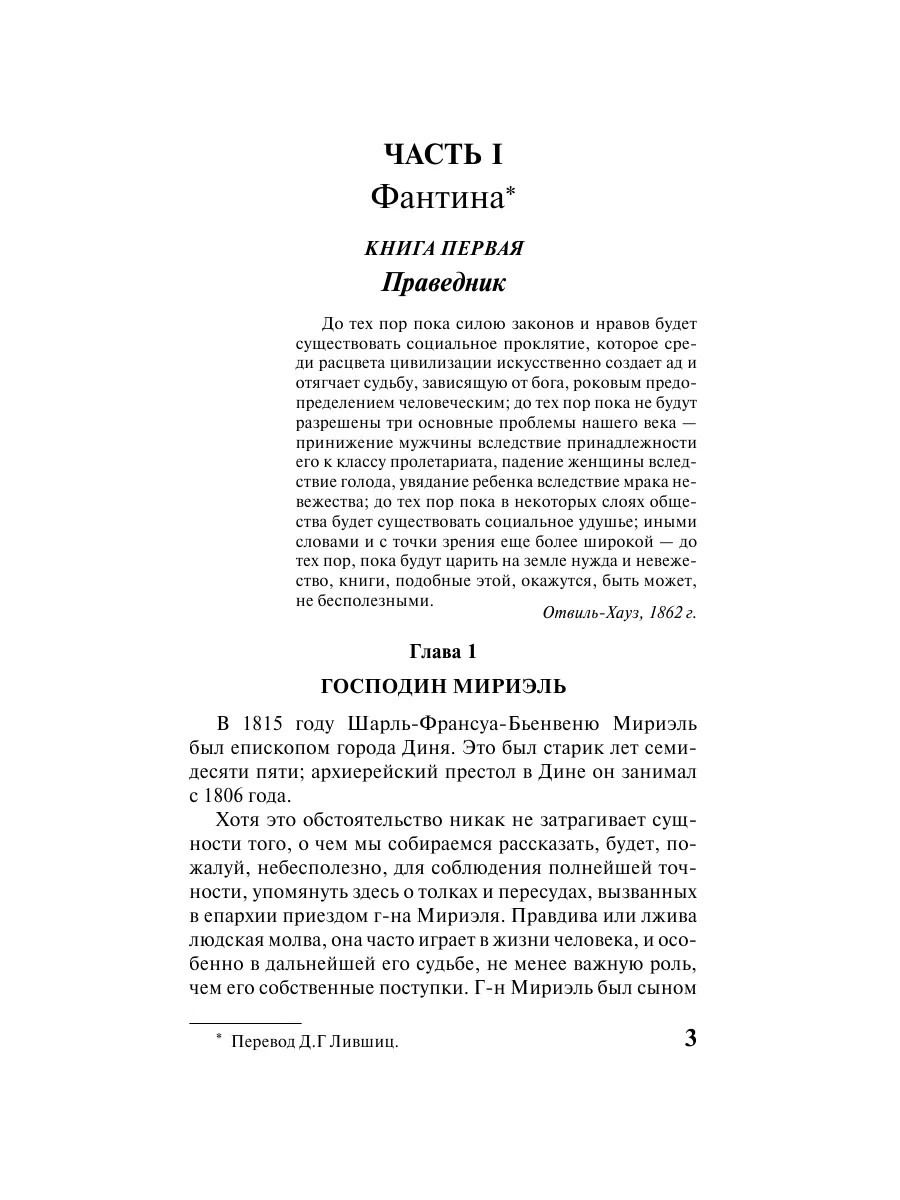 ЧАСТЬ I
Фантина*

КНИГА ПЕРВАЯ
Праведник

До тех пор пока силою законов и нравов будет существовать социальное проклятие, которое среди расцвета цивилизации искусственно создает ад и отягчает судьбу, зависящую от бога, роковым предопределением человеческим; до тех пор пока не будут разрешены три основные проблемы нашего века — принижение мужчины вследствие принадлежности его к классу пролетариата, падение женщины вследствие голода, увядание ребенка вследствие мрака невежества; до тех пор пока в некоторых слоях общества будет существовать социальное удушье; иными словами и с точки зрения еще более широкой — до тех пор, пока будут царить на земле нужда и невежество, книги, подобные этой, окажутся, быть может, не бесполезными.

Отвиль-Хауз, 1862 г.

Глава 1
ГОСПОДИН МИРИЭЛЬ

В 1815 году Шарль-Франсуа-Бьенвеню Мириэль был епископом города Диня. Это был старик лет семидесяти пяти; архиерейский престол в Дине он занимал с 1806 года.

Хотя это обстоятельство никак не затрагивает сущности того, о чем мы собираемся рассказать, будет, пожалуй, небесполезно, для соблюдения полнейшей точности, упомянуть здесь о толках и пересудах, вызванных в епархии приездом г-на Мириэля. Правдива или лжива людская молва, она часто играет в жизни человека, и особенно в дальнейшей его судьбе, не менее важную роль, чем его собственные поступки. Г-н Мириэль был сыном

* Перевод Д.Г Лившиц.

3